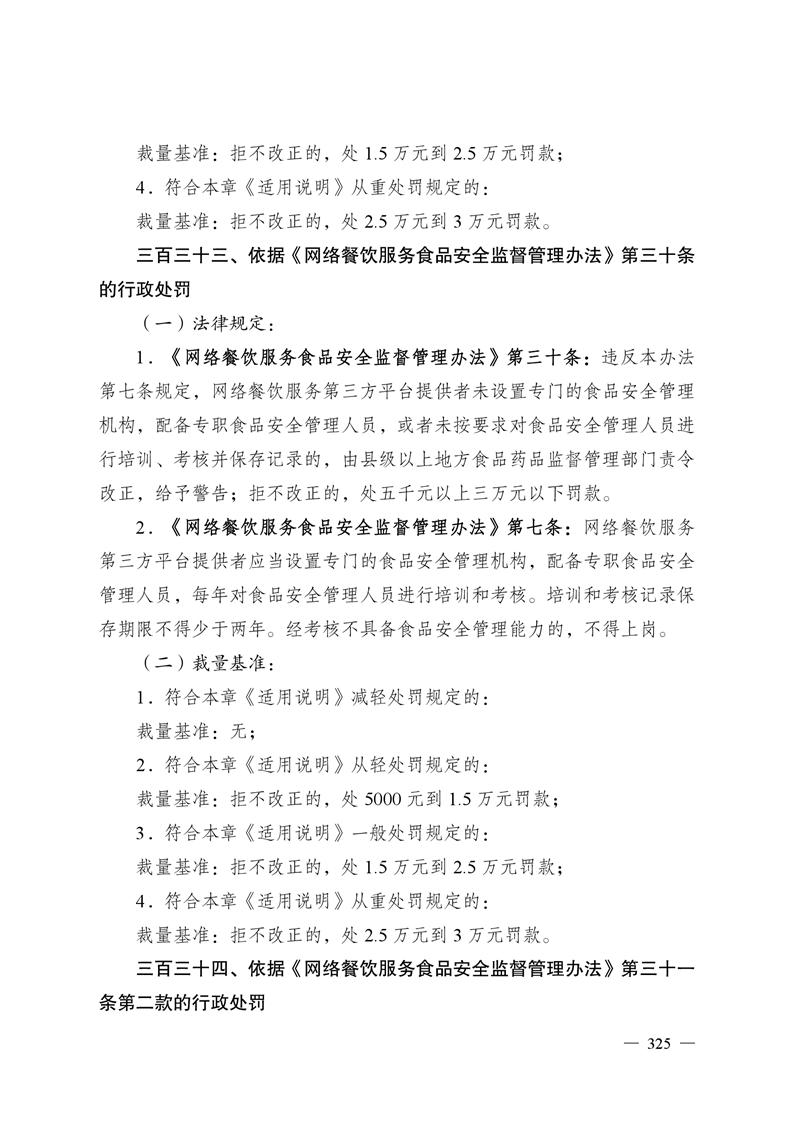 裁量基准：拒不改正的，处 1.5 万元到 2.5 万元罚款；

4．符合本章《适用说明》从重处罚规定的：

裁量基准：拒不改正的，处 2.5 万元到 3 万元罚款。

三百三十三、依据《网络餐饮服务食品安全监督管理办法》第三十条的行政处罚

（一）法律规定：

1．《网络餐饮服务食品安全监督管理办法》第三十条：违反本办法第七条规定，网络餐饮服务第三方平台提供者未设置专门的食品安全管理机构，配备专职食品安全管理人员，或者未按要求对食品安全管理人员进行培训、考核并保存记录的，由县级以上地方食品药品监督管理部门责令改正，给予警告；拒不改正的，处五千元以上三万元以下罚款。

2．《网络餐饮服务食品安全监督管理办法》第七条：网络餐饮服务第三方平台提供者应当设置专门的食品安全管理机构，配备专职食品安全管理人员，每年对食品安全管理人员进行培训和考核。培训和考核记录保存期限不得少于两年。经考核不具备食品安全管理能力的，不得上岗。

（二）裁量基准：

1．符合本章《适用说明》减轻处罚规定的：

裁量基准：无；

2．符合本章《适用说明》从轻处罚规定的：

裁量基准：拒不改正的，处 5000 元到 1.5 万元罚款；

3．符合本章《适用说明》一般处罚规定的：

裁量基准：拒不改正的，处 1.5 万元到 2.5 万元罚款；

4．符合本章《适用说明》从重处罚规定的：

裁量基准：拒不改正的，处 2.5 万元到 3 万元罚款。

三百三十四、依据《网络餐饮服务食品安全监督管理办法》第三十一条第二款的行政处罚

— 325 —